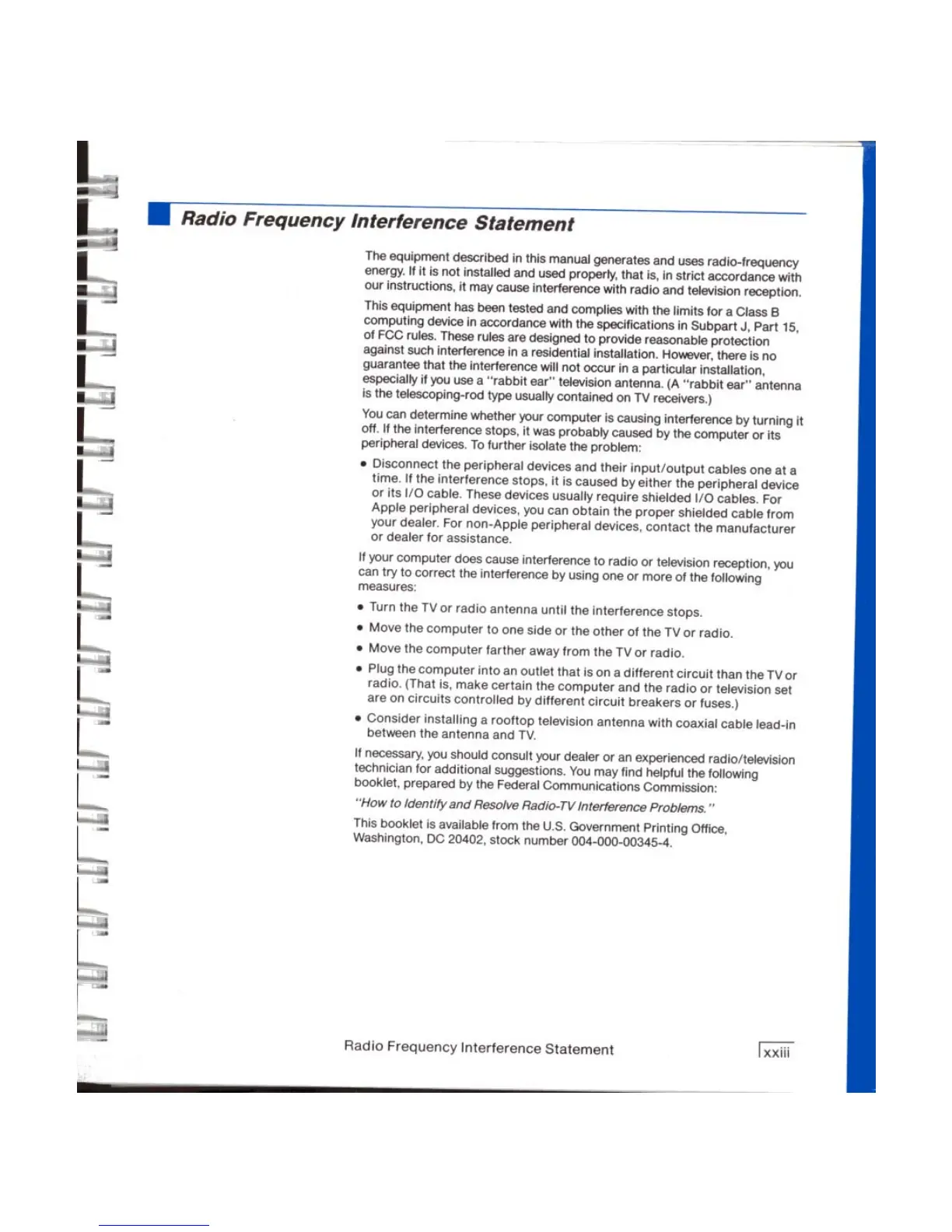 Radio Frequency Interference Statement

The equipment described in this manual generates and uses radio-frequency energy. If it is not installed and used properly, that is, in strict accordance with our instructions, it may cause interference with radio and television reception.

This equipment has been tested and complies with the limits for a Class B computing device in accordance with the specifications in Subpart J, Part 15, of FCC rules. These rules are designed to provide reasonable protection against such interference in a residential installation. However, there is no guarantee that the interference will not occur in a particular installation, especially if you use a "rabbit ear" television antenna. (A "rabbit ear" antenna is the telescoping-rod type usually contained on TV receivers.)

You can determine whether your computer is causing interference by turning it off. If the interference stops, it was probably caused by the computer or its peripheral devices. To further isolate the problem:

• Disconnect the peripheral devices and their input/output cables one at a time. If the interference stops, it is caused by either the peripheral device or its I/O cable. These devices usually require shielded I/O cables. For Apple peripheral devices, you can obtain the proper shielded cable from your dealer. For non-Apple peripheral devices, contact the manufacturer or dealer for assistance.

If your computer does cause interference to radio or television reception, you can try to correct the interference by using one or more of the following measures:

• Turn the TV or radio antenna until the interference stops.

• Move the computer to one side or the other of the TV or radio.

• Move the computer farther away from the TV or radio.

• Plug the computer into an outlet that is on a different circuit than the TV or radio. (That is, make certain the computer and the radio or television set are on circuits controlled by different circuit breakers or fuses.)

• Consider installing a rooftop television antenna with coaxial cable lead-in between the antenna and TV.

If necessary, you should consult your dealer or an experienced radio/television technician for additional suggestions. You may find helpful the following booklet, prepared by the Federal Communications Commission:

"How to Identify and Resolve Radio-TV Interference Problems."

This booklet is available from the U.S. Government Printing Office, Washington, DC 20402, stock number 004-000-00345-4.

Radio Frequency Interference Statement

xxiii